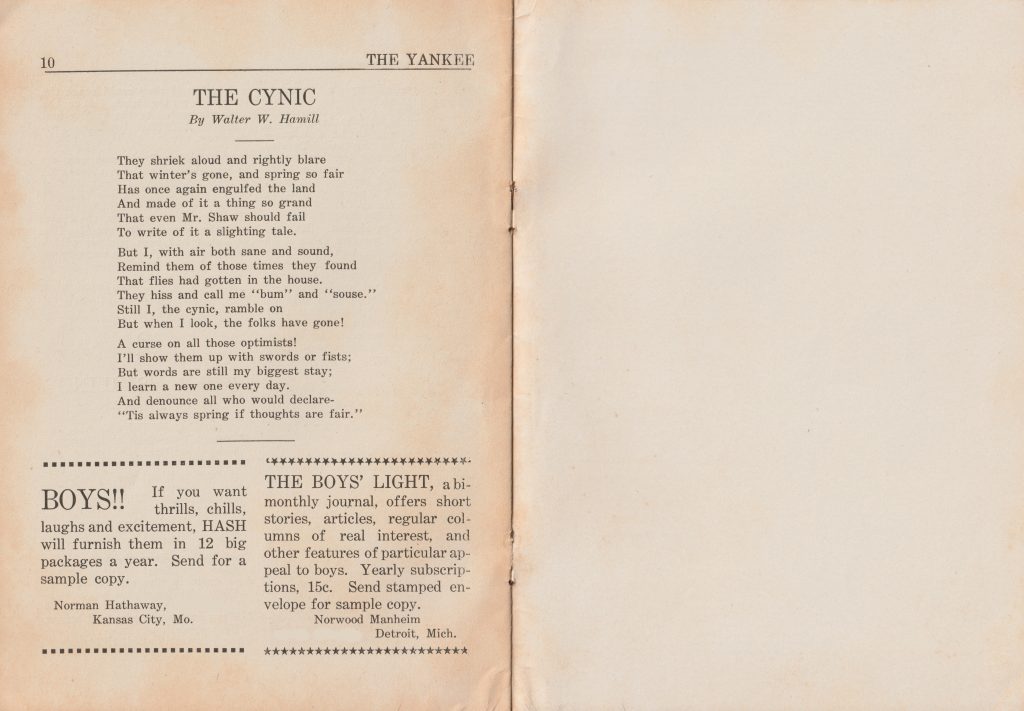 10 THE YANKEE

THE CYNIC

By Walter W. Hamill

They shriek aloud and rightly blare
That winter's gone, and spring so fair
Has once again engulfed the land
And made of it a thing so grand
That even Mr. Shaw should fail
To write of it a slighting tale.

But I, with air both sane and sound,
Remind them of those times they found
That flies had gotten in the house.
They hiss and call me "bum" and "souse."
Still I, the cynic, ramble on
But when I look, the folks have gone!

A curse on all those optimists!
I'll show them up with swords or fists;
But words are still my biggest stay;
I learn a new one every day.
And denounce all who would declare-
"Tis always spring if thoughts are fair."

BOYS!! If you want thrills, chills, laughs and excitement, HASH will furnish them in 12 big packages a year. Send for a sample copy.

Norman Hathaway,
Kansas City, Mo.

THE BOYS' LIGHT, a bimonthly journal, offers short stories, articles, regular columns of real interest, and other features of particular appeal to boys. Yearly subscriptions, 15c. Send stamped envelope for sample copy.

Norwood Manheim
Detroit, Mich.